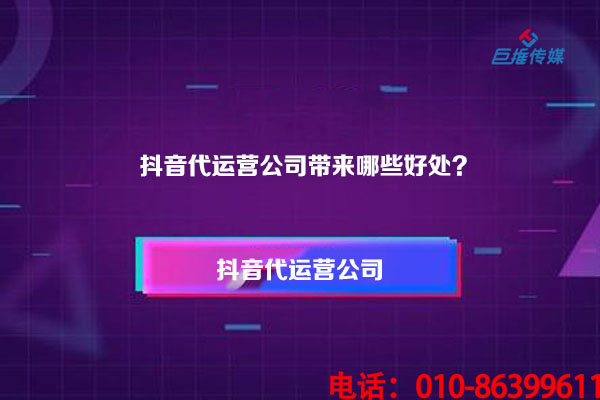 巨推传媒

抖音代运营公司带来哪些好处?

抖音代运营公司

电话：010-86399611